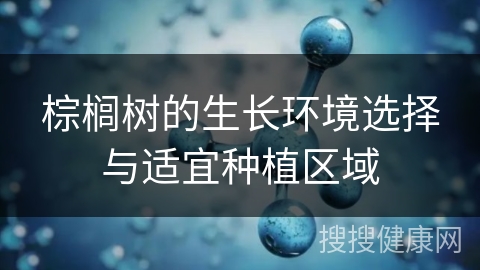 棕榈树的生长环境选择与适宜种植区域

搜搜健康网